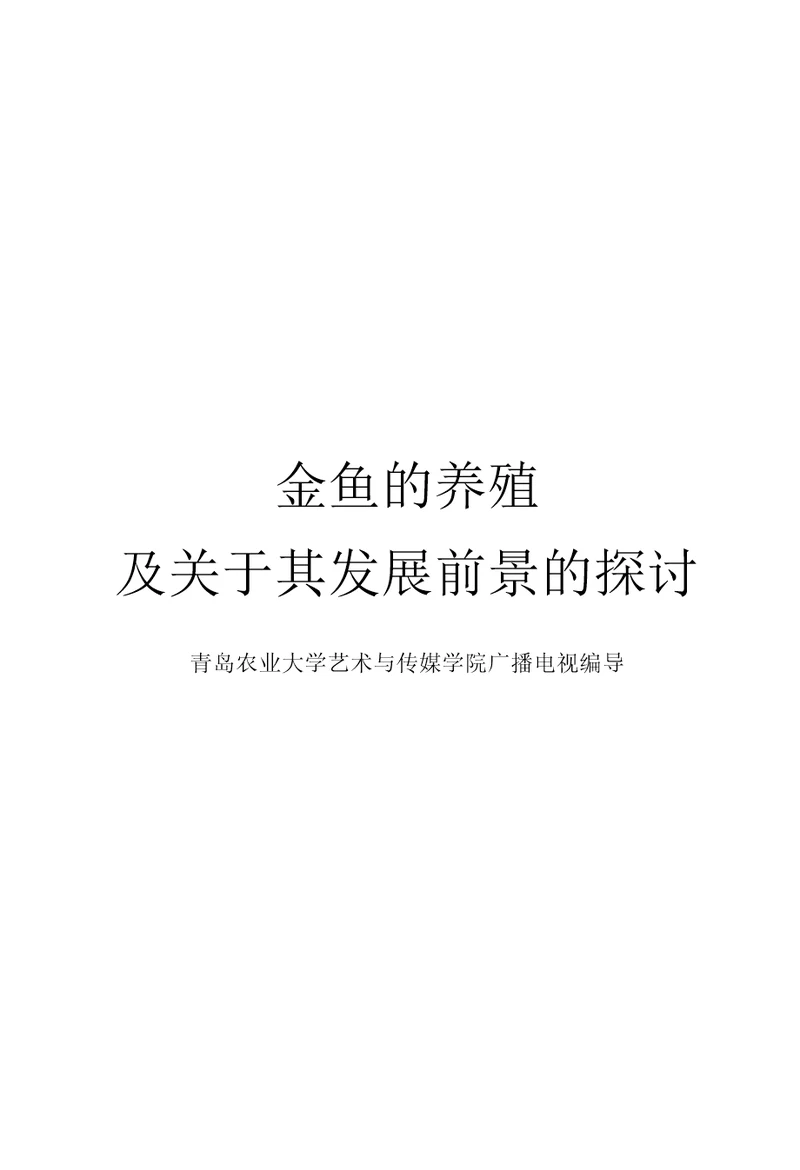 金鱼的养殖

及关于其发展前景的探讨

青岛农业大学艺术与传媒学院广播电视编导